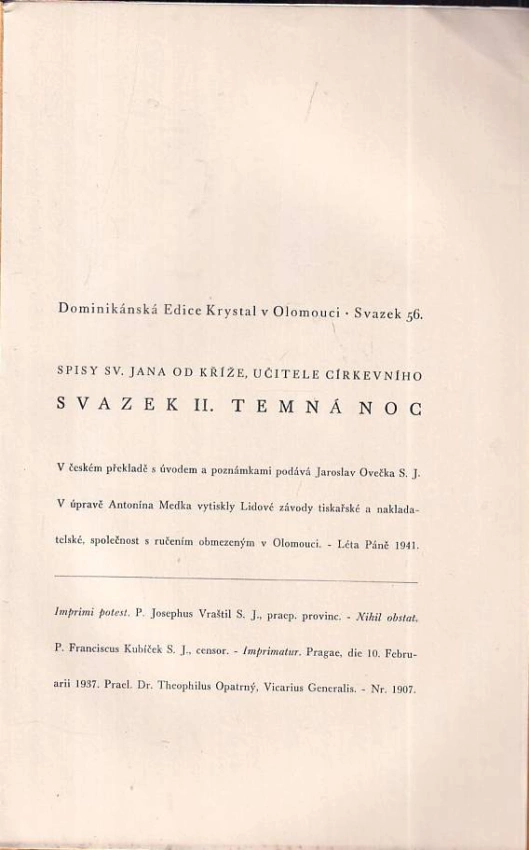 Dominikánská Edice Krystal v Olomouci · Svazek 56.

SPISY SV. JANA OD KŘÍŽE, UČITELE CÍRKEVNÍHO

SVAZEK II. TEMNÁ NOC

V českém překladě s úvodem a poznámkami podává Jaroslav Ovečka S. J. V úpravě Antonína Medka vytiskly Lidové závody tiskařské a nakladatelské, společnost s ručením obmezeným v Olomouci. - Léta Páně 1941.

Imprimi potest. P. Josephus Vraštil S. J., praep. provinc. - Nihil obstat. P. Franciscus Kubíček S. J., censor. - Imprimatur. Pragae, die 10. Februarii 1937. Prael. Dr. Theophilus Opatrný, Vicarius Generalis. - Nr. 1907.